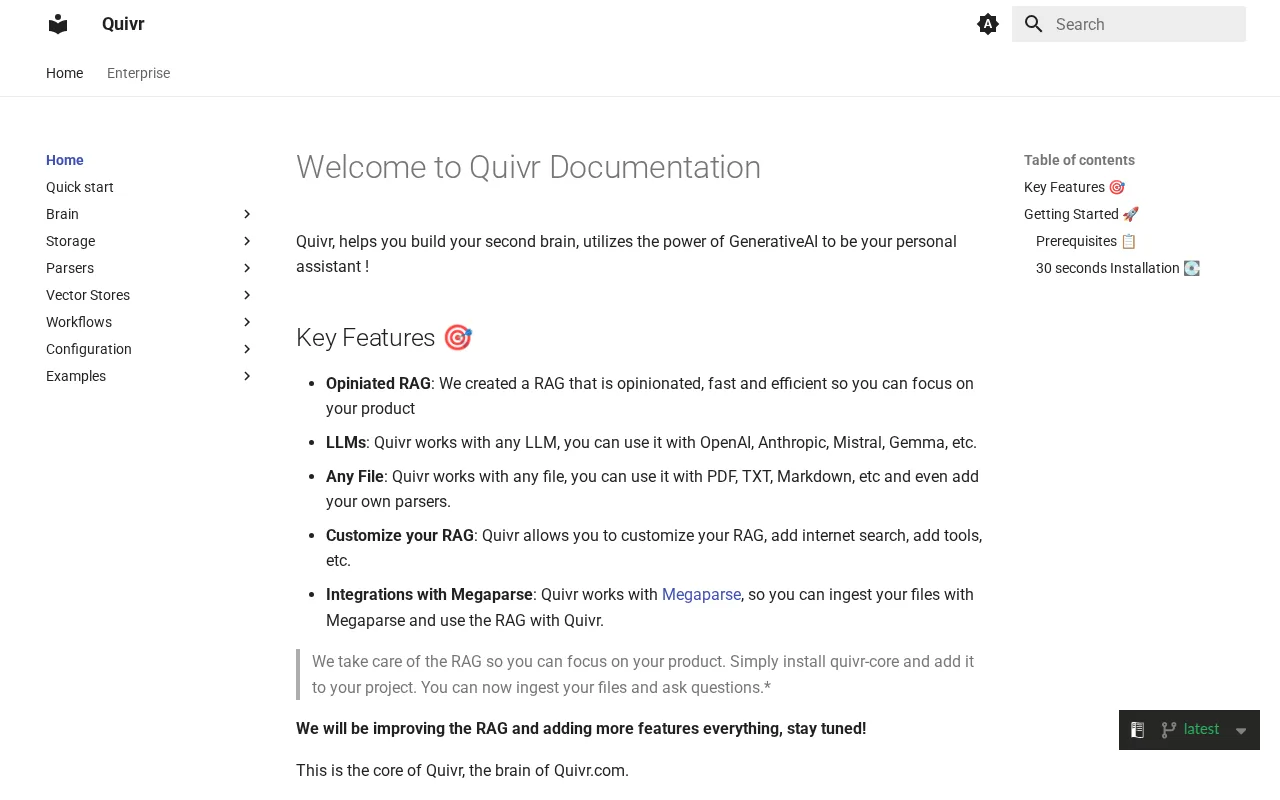 Quivr

Search

Home Enterprise

Home
Quick start
Brain
Storage
Parsers
Vector Stores
Workflows
Configuration
Examples

Welcome to Quivr Documentation

Quivr, helps you build your second brain, utilizes the power of GenerativeAI to be your personal assistant !

Key Features 🎯

- **Opiniated RAG**: We created a RAG that is opinionated, fast and efficient so you can focus on your product
- **LLMs**: Quivr works with any LLM, you can use it with OpenAI, Anthropic, Mistral, Gemma, etc.
- **Any File**: Quivr works with any file, you can use it with PDF, TXT, Markdown, etc and even add your own parsers.
- **Customize your RAG**: Quivr allows you to customize your RAG, add internet search, add tools, etc.
- **Integrations with Megaparse**: Quivr works with Megaparse, so you can ingest your files with Megaparse and use the RAG with Quivr.

We take care of the RAG so you can focus on your product. Simply install quivr-core and add it to your project. You can now ingest your files and ask questions.*

**We will be improving the RAG and adding more features everything, stay tuned!**

This is the core of Quivr, the brain of Quivr.com.

Table of contents
Key Features 🎯
Getting Started 🚀
Prerequisites 📋
30 seconds Installation 💽

latest